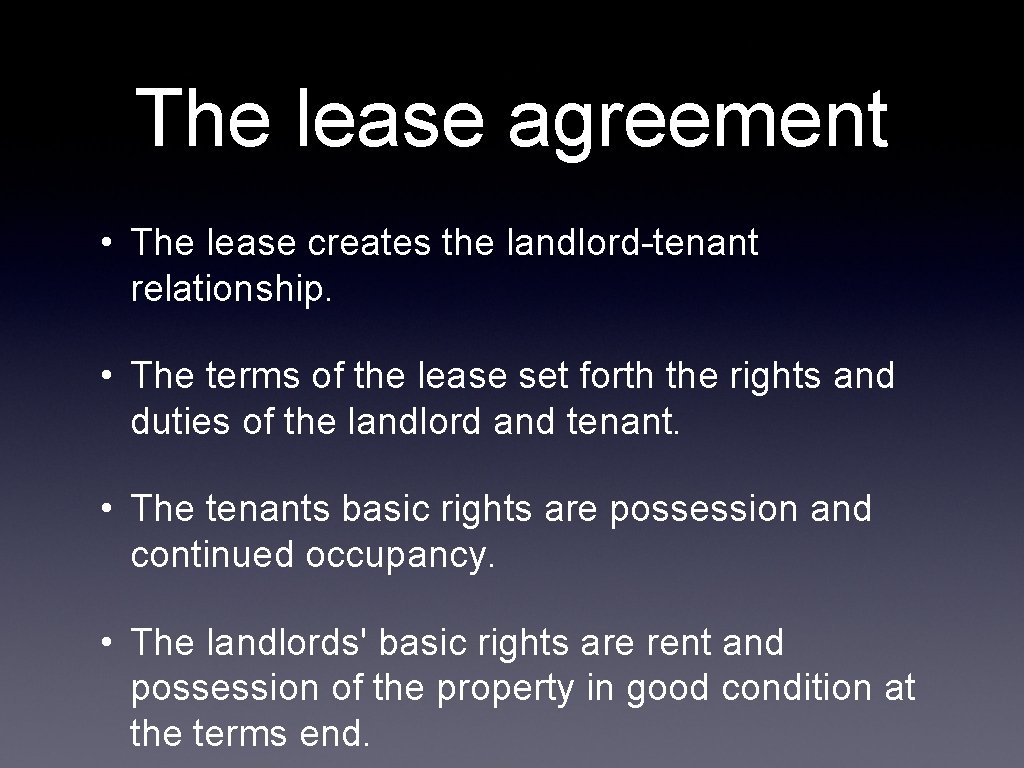 The lease agreement

• The lease creates the landlord-tenant relationship.

• The terms of the lease set forth the rights and duties of the landlord and tenant.

• The tenants basic rights are possession and continued occupancy.

• The landlords' basic rights are rent and possession of the property in good condition at the terms end.